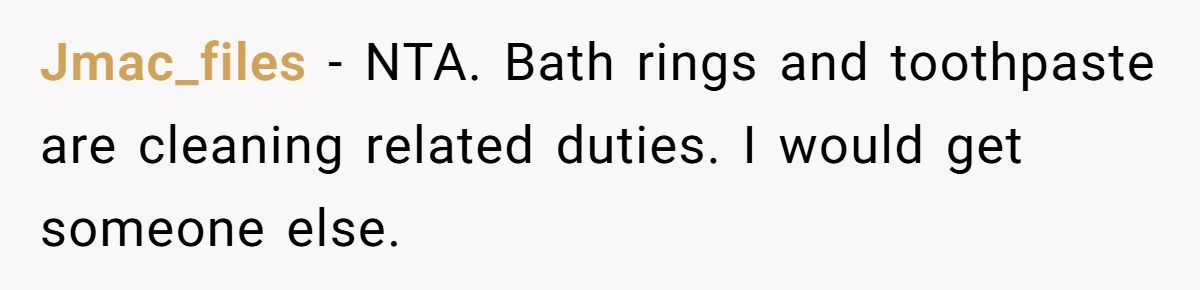 Jmac_files - NTA. Bath rings and toothpaste are cleaning related duties. I would get someone else.